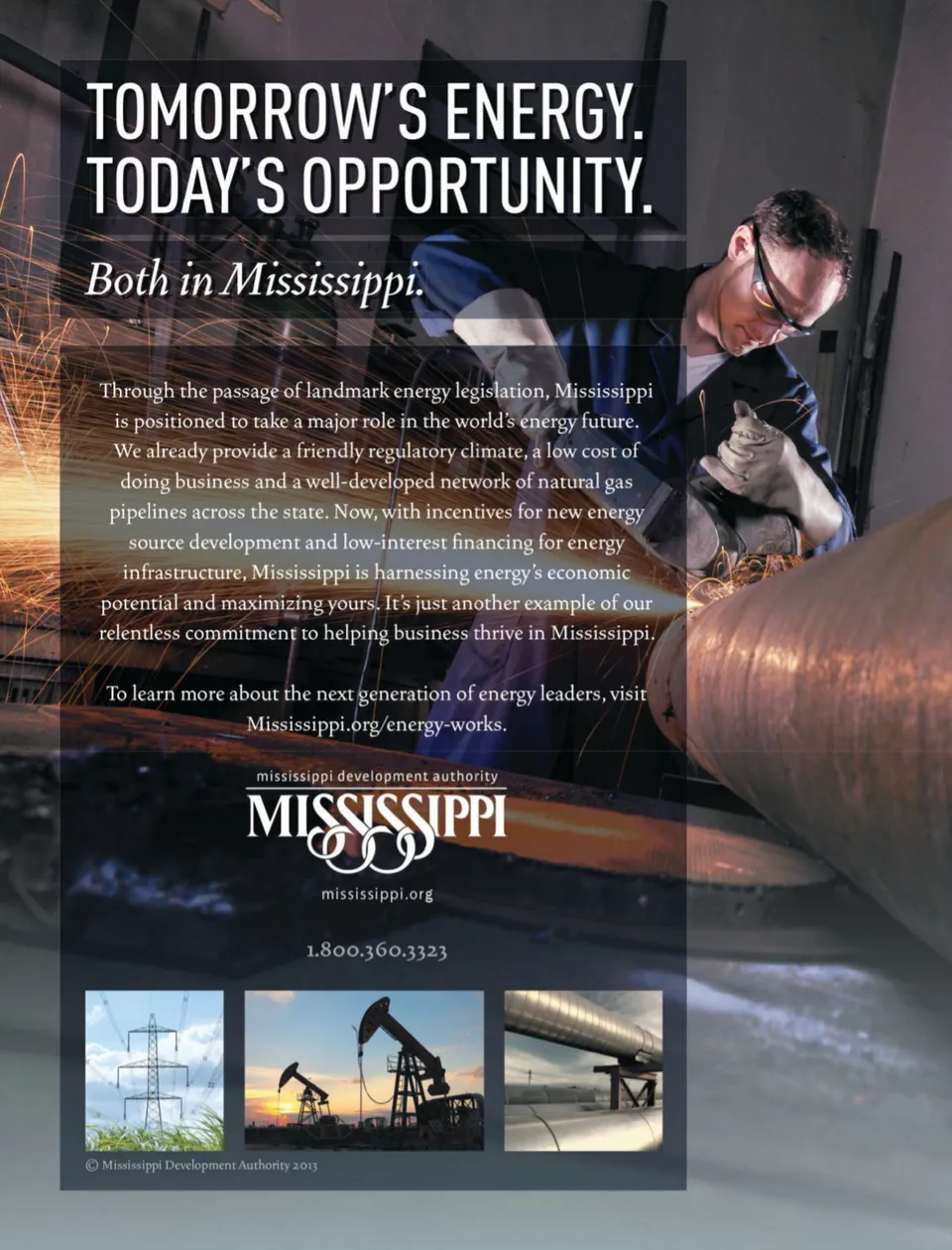 TOMORROW'S ENERGY.
TODAY'S OPPORTUNITY.

Both in Mississippi.

Through the passage of landmark energy legislation, Mississippi is positioned to take a major role in the world's energy future. We already provide a friendly regulatory climate, a low cost of doing business and a well-developed network of natural gas pipelines across the state. Now, with incentives for new energy source development and low-interest financing for energy infrastructure, Mississippi is harnessing energy's economic potential and maximizing yours. It's just another example of our relentless commitment to helping business thrive in Mississippi.

To learn more about the next generation of energy leaders, visit Mississippi.org/energy-works.

mississippi development authority
MISSISSIPPI
mississippi.org

1.800.360.3323

© Mississippi Development Authority 2013